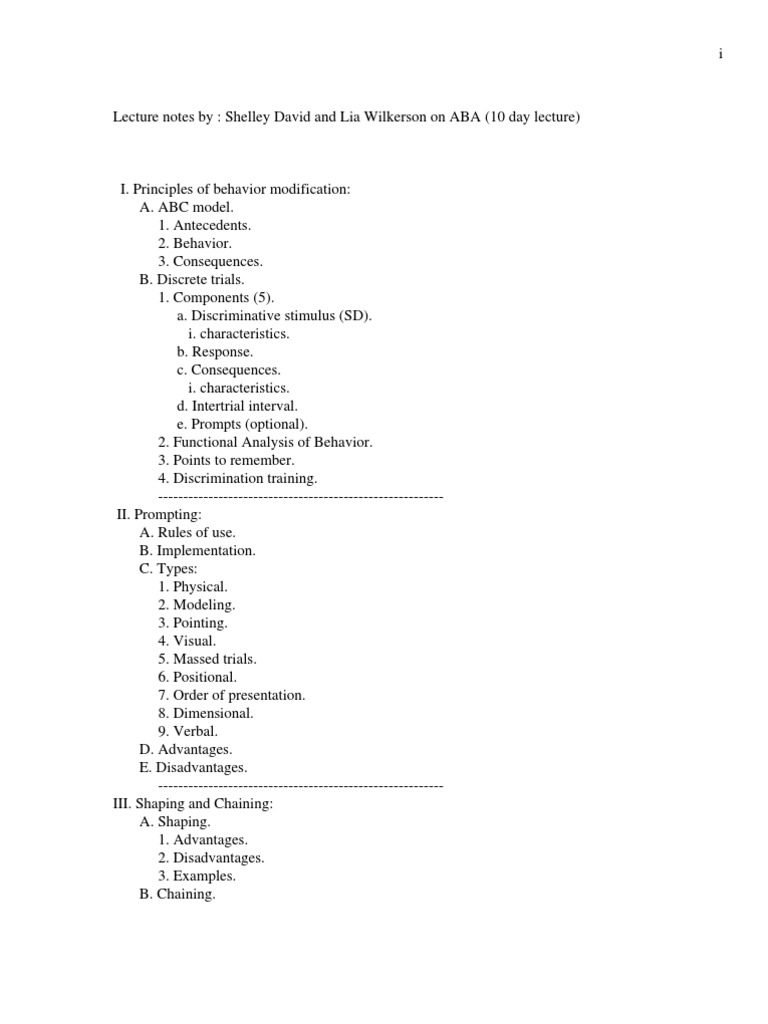 i

Lecture notes by : Shelley David and Lia Wilkerson on ABA (10 day lecture)

I. Principles of behavior modification:
A. ABC model.
1. Antecedents.
2. Behavior.
3. Consequences.
B. Discrete trials.
1. Components (5).
a. Discriminative stimulus (SD).
i. characteristics.
b. Response.
c. Consequences.
i. characteristics.
d. Intertrial interval.
e. Prompts (optional).
2. Functional Analysis of Behavior.
3. Points to remember.
4. Discrimination training.
--------------------------------------------------------
II. Prompting:
A. Rules of use.
B. Implementation.
C. Types:
1. Physical.
2. Modeling.
3. Pointing.
4. Visual.
5. Massed trials.
6. Positional.
7. Order of presentation.
8. Dimensional.
9. Verbal.
D. Advantages.
E. Disadvantages.
--------------------------------------------------------
III. Shaping and Chaining:
A. Shaping.
1. Advantages.
2. Disadvantages.
3. Examples.
B. Chaining.